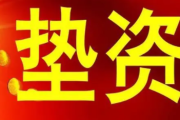 垫资